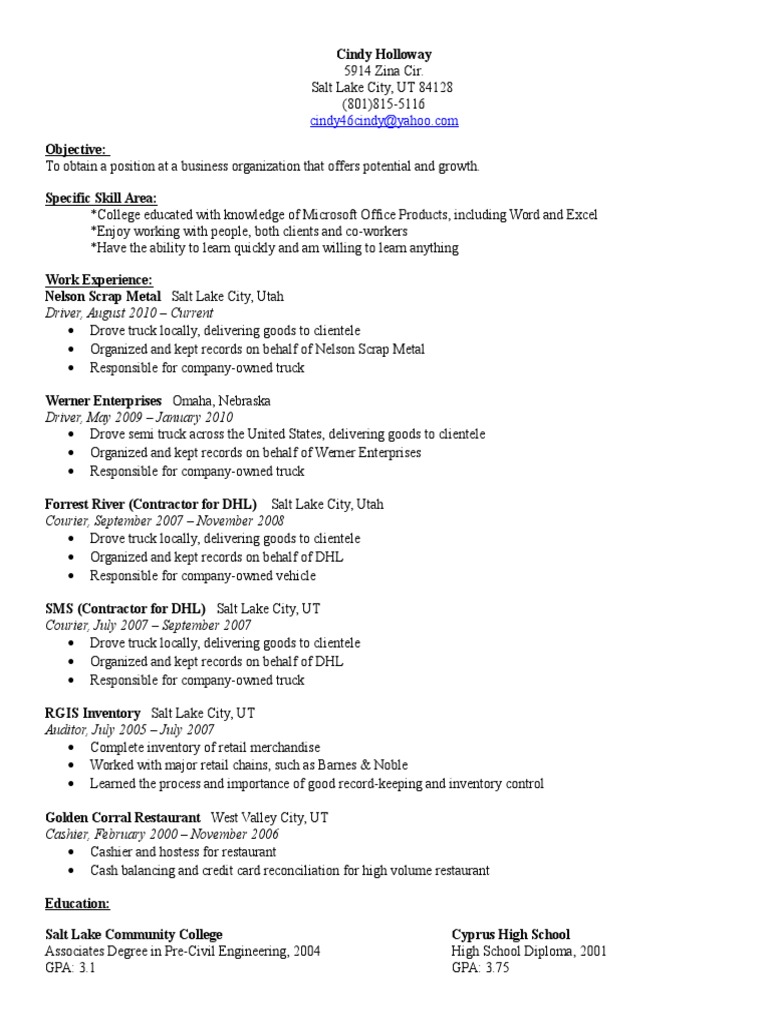 Cindy Holloway
5914 Zina Cir.
Salt Lake City, UT 84128
(801)815-5116
cindy46cindy@yahoo.com

Objective:
To obtain a position at a business organization that offers potential and growth.

Specific Skill Area:
*College educated with knowledge of Microsoft Office Products, including Word and Excel
*Enjoy working with people, both clients and co-workers
*Have the ability to learn quickly and am willing to learn anything

Work Experience:
Nelson Scrap Metal Salt Lake City, Utah
Driver, August 2010 – Current
• Drove truck locally, delivering goods to clientele
• Organized and kept records on behalf of Nelson Scrap Metal
• Responsible for company-owned truck

Werner Enterprises Omaha, Nebraska
Driver, May 2009 – January 2010
• Drove semi truck across the United States, delivering goods to clientele
• Organized and kept records on behalf of Werner Enterprises
• Responsible for company-owned truck

Forrest River (Contractor for DHL) Salt Lake City, Utah
Courier, September 2007 – November 2008
• Drove truck locally, delivering goods to clientele
• Organized and kept records on behalf of DHL
• Responsible for company-owned vehicle

SMS (Contractor for DHL) Salt Lake City, UT
Courier, July 2007 – September 2007
• Drove truck locally, delivering goods to clientele
• Organized and kept records on behalf of DHL
• Responsible for company-owned truck

RGIS Inventory Salt Lake City, UT
Auditor, July 2005 – July 2007
• Complete inventory of retail merchandise
• Worked with major retail chains, such as Barnes & Noble
• Learned the process and importance of good record-keeping and inventory control

Golden Corral Restaurant West Valley City, UT
Cashier, February 2000 – November 2006
• Cashier and hostess for restaurant
• Cash balancing and credit card reconciliation for high volume restaurant

Education:

Salt Lake Community College
Associates Degree in Pre-Civil Engineering, 2004
GPA: 3.1

Cyprus High School
High School Diploma, 2001
GPA: 3.75